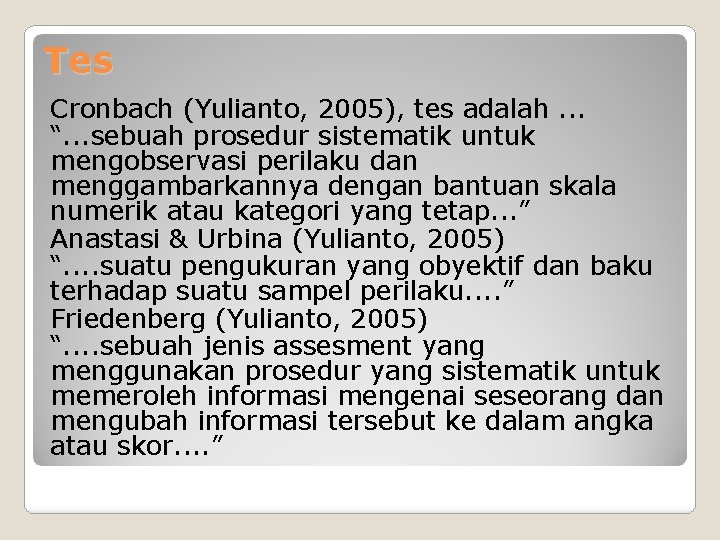 Tes

Cronbach (Yulianto, 2005), tes adalah ...
"...sebuah prosedur sistematik untuk mengobservasi perilaku dan menggambarkannya dengan bantuan skala numerik atau kategori yang tetap..."

Anastasi & Urbina (Yulianto, 2005)
"....suatu pengukuran yang obyektif dan baku terhadap suatu sampel perilaku...."

Friedenberg (Yulianto, 2005)
"....sebuah jenis assesment yang menggunakan prosedur yang sistematik untuk memeroleh informasi mengenai seseorang dan mengubah informasi tersebut ke dalam angka atau skor...."